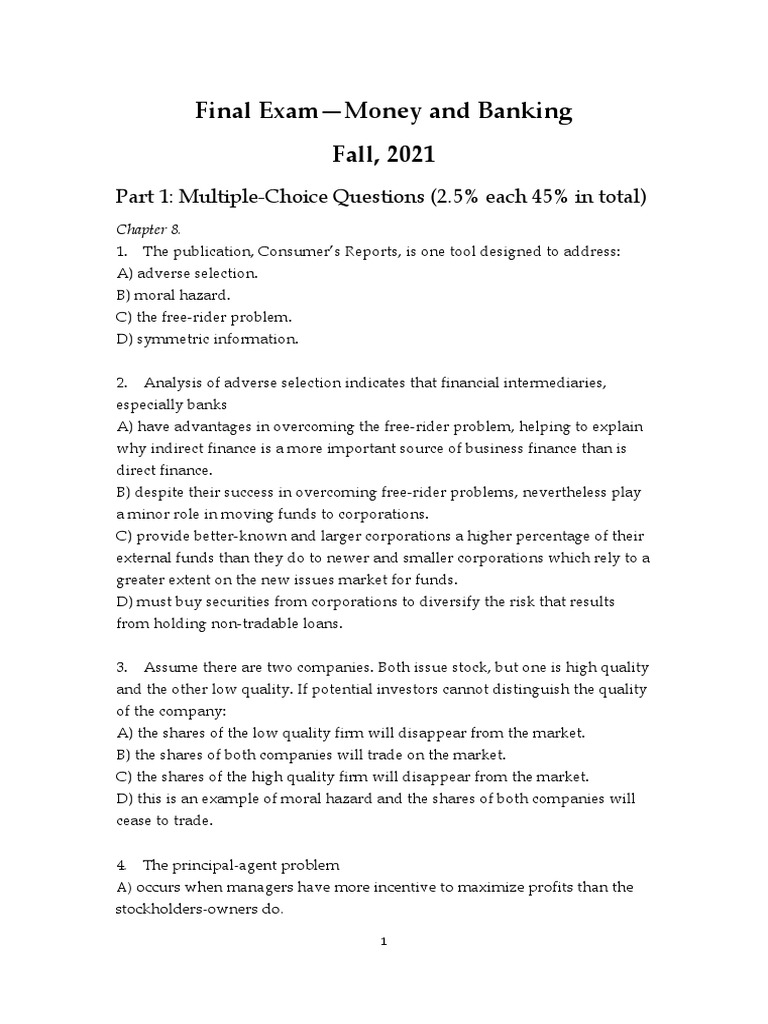 Final Exam—Money and Banking

Fall, 2021

Part 1: Multiple-Choice Questions (2.5% each 45% in total)

Chapter 8.

1. The publication, Consumer's Reports, is one tool designed to address:
A) adverse selection.
B) moral hazard.
C) the free-rider problem.
D) symmetric information.

2. Analysis of adverse selection indicates that financial intermediaries, especially banks
A) have advantages in overcoming the free-rider problem, helping to explain why indirect finance is a more important source of business finance than is direct finance.
B) despite their success in overcoming free-rider problems, nevertheless play a minor role in moving funds to corporations.
C) provide better-known and larger corporations a higher percentage of their external funds than they do to newer and smaller corporations which rely to a greater extent on the new issues market for funds.
D) must buy securities from corporations to diversify the risk that results from holding non-tradable loans.

3. Assume there are two companies. Both issue stock, but one is high quality and the other low quality. If potential investors cannot distinguish the quality of the company:
A) the shares of the low quality firm will disappear from the market.
B) the shares of both companies will trade on the market.
C) the shares of the high quality firm will disappear from the market.
D) this is an example of moral hazard and the shares of both companies will cease to trade.

4. The principal-agent problem
A) occurs when managers have more incentive to maximize profits than the stockholders-owners do.

1